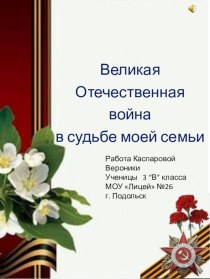 Великая Отечественная война в судьбе моей семьи

Работа Каспаровой Вероники
Ученицы 3 "В" класса
МОУ «Лицей» №26
г. Подольск